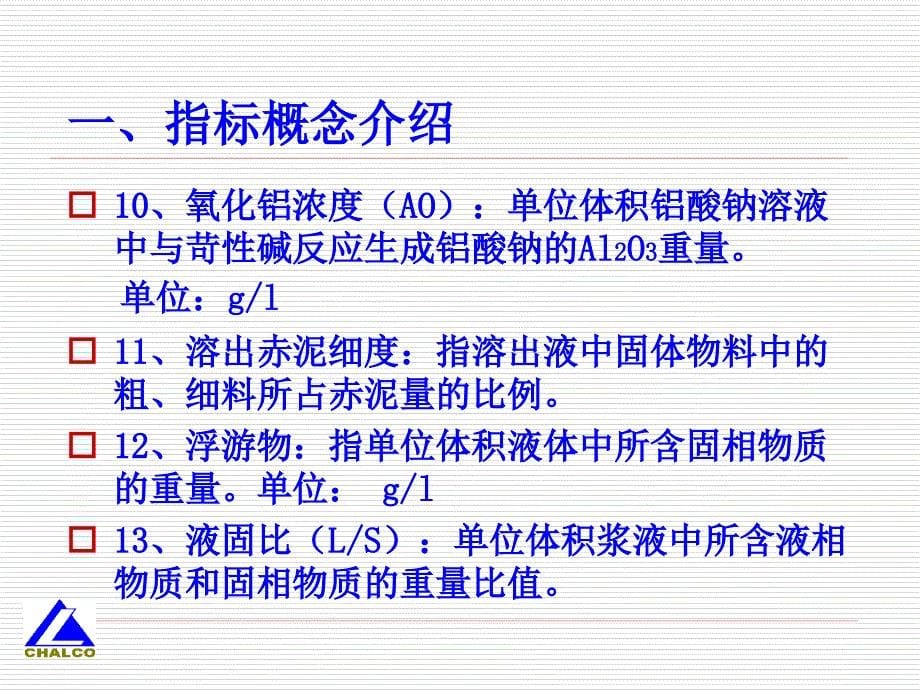 一、指标概念介绍

10、氧化铝浓度（AO）：单位体积铝酸钠溶液中与苛性碱反应生成铝酸钠的$Al_2O_3$重量。
单位：g/l

11、溶出赤泥细度：指溶出液中固体物料中的粗、细料所占赤泥量的比例。

12、浮游物：指单位体积液体中所含固相物质的重量。单位： g/l

13、液固比（L/S）：单位体积浆液中所含液相物质和固相物质的重量比值。

CHALCO